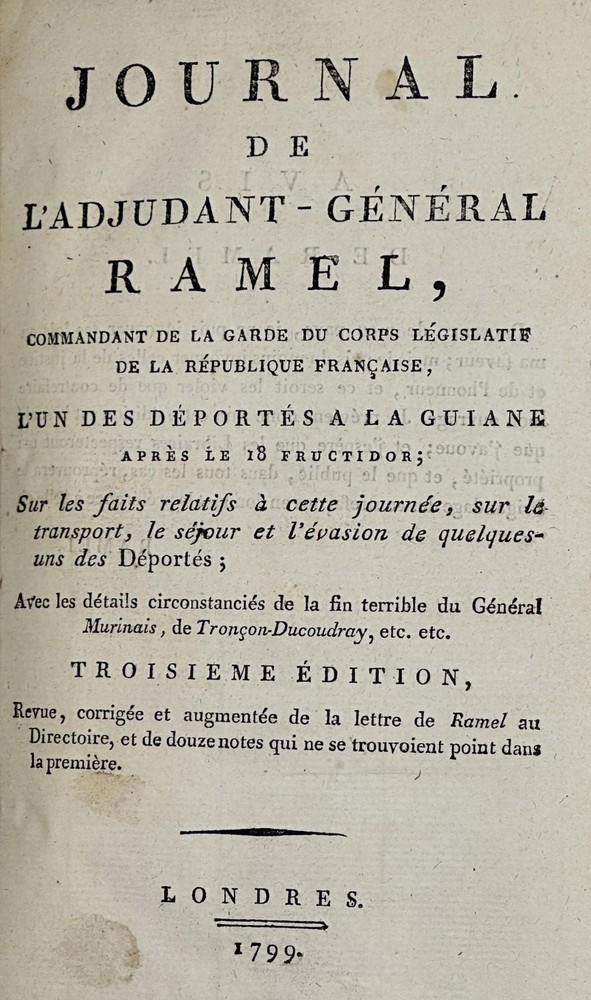 JOURNAL

DE

L'ADJUDANT-GÉNÉRAL

RAMEL,

COMMANDANT DE LA GARDE DU CORPS LÉGISLATIF DE LA RÉPUBLIQUE FRANÇAISE,

L'UN DES DÉPORTÉS A LA GUIANE

APRÈS LE 18 FRUCTIDOR;

Sur les faits relatifs à cette journée, sur le transport, le séjour et l'évasion de quelques-uns des Déportés;

Avec les détails circonstanciés de la fin terrible du Général Murinais, de Tronçon-Ducoudray, etc. etc.

TROISIEME ÉDITION,

Revue, corrigée et augmentée de la lettre de Ramel au Directoire, et de douze notes qui ne se trouvoient point dans la première.

LONDRES.

1799.